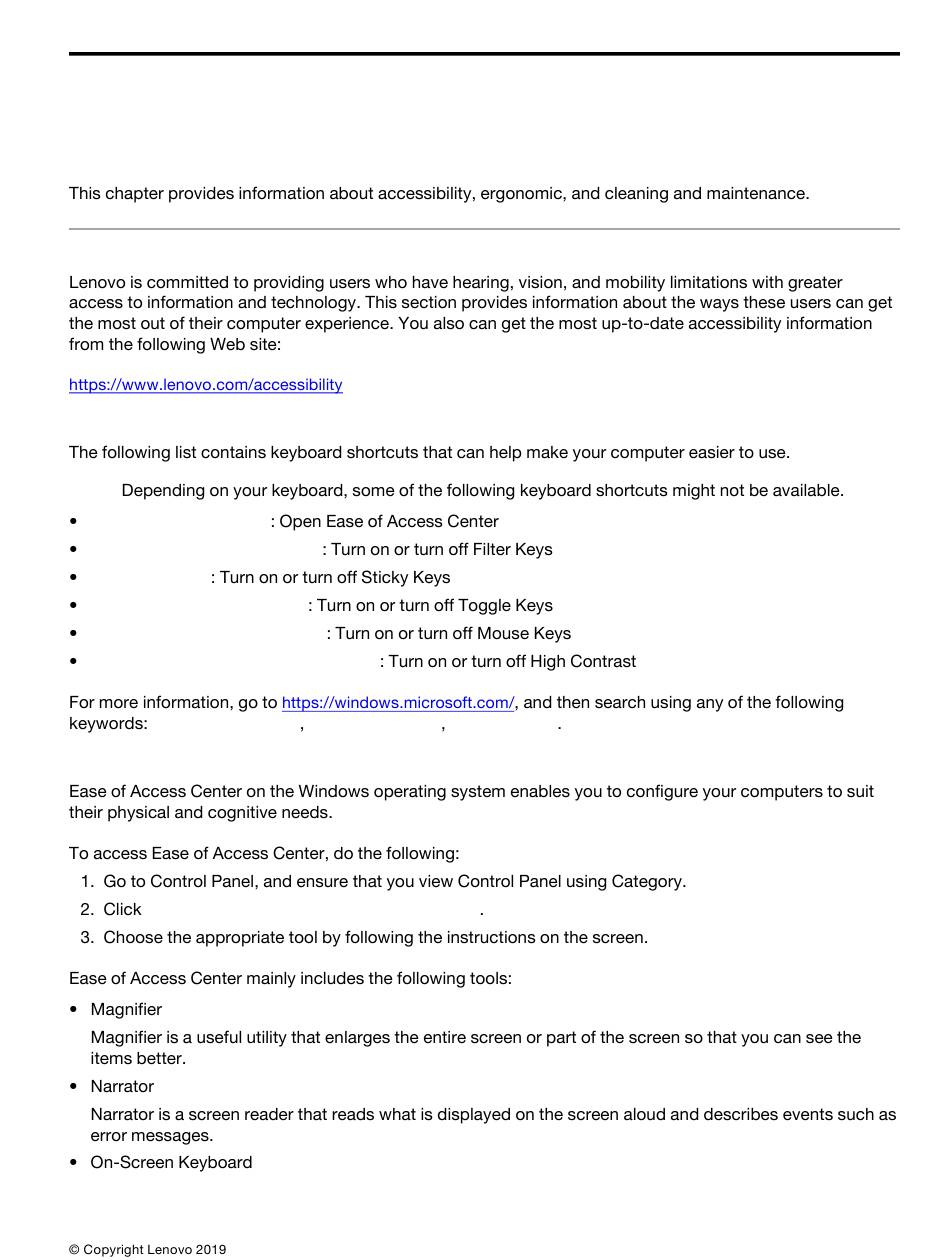 This chapter provides information about accessibility, ergonomic, and cleaning and maintenance.

Lenovo is committed to providing users who have hearing, vision, and mobility limitations with greater access to information and technology. This section provides information about the ways these users can get the most out of their computer experience. You also can get the most up-to-date accessibility information from the following Web site:

https://www.lenovo.com/accessibility

The following list contains keyboard shortcuts that can help make your computer easier to use.

Depending on your keyboard, some of the following keyboard shortcuts might not be available.

• : Open Ease of Access Center
• : Turn on or turn off Filter Keys
• : Turn on or turn off Sticky Keys
• : Turn on or turn off Toggle Keys
• : Turn on or turn off Mouse Keys
• : Turn on or turn off High Contrast

For more information, go to https://windows.microsoft.com/, and then search using any of the following keywords: , , .

Ease of Access Center on the Windows operating system enables you to configure your computers to suit their physical and cognitive needs.

To access Ease of Access Center, do the following:

1. Go to Control Panel, and ensure that you view Control Panel using Category.
2. Click .
3. Choose the appropriate tool by following the instructions on the screen.

Ease of Access Center mainly includes the following tools:

• Magnifier

Magnifier is a useful utility that enlarges the entire screen or part of the screen so that you can see the items better.

• Narrator

Narrator is a screen reader that reads what is displayed on the screen aloud and describes events such as error messages.

• On-Screen Keyboard

© Copyright Lenovo 2019